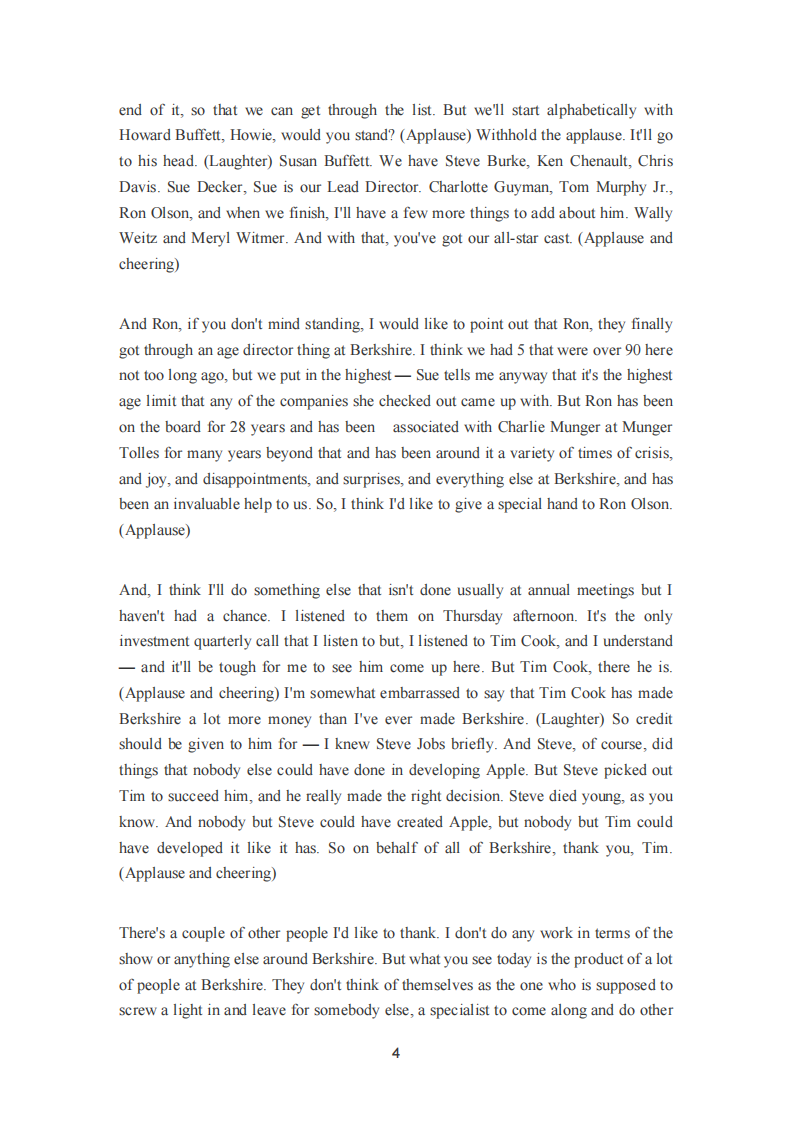 end of it, so that we can get through the list. But we'll start alphabetically with Howard Buffett, Howie, would you stand? (Applause) Withhold the applause. It'll go to his head. (Laughter) Susan Buffett. We have Steve Burke, Ken Chenault, Chris Davis. Sue Decker, Sue is our Lead Director. Charlotte Guyman, Tom Murphy Jr., Ron Olson, and when we finish, I'll have a few more things to add about him. Wally Weitz and Meryl Witmer. And with that, you've got our all-star cast. (Applause and cheering)

And Ron, if you don't mind standing, I would like to point out that Ron, they finally got through an age director thing at Berkshire. I think we had 5 that were over 90 here not too long ago, but we put in the highest — Sue tells me anyway that it's the highest age limit that any of the companies she checked out came up with. But Ron has been on the board for 28 years and has been associated with Charlie Munger at Munger Tolles for many years beyond that and has been around it a variety of times of crisis, and joy, and disappointments, and surprises, and everything else at Berkshire, and has been an invaluable help to us. So, I think I'd like to give a special hand to Ron Olson. (Applause)

And, I think I'll do something else that isn't done usually at annual meetings but I haven't had a chance. I listened to them on Thursday afternoon. It's the only investment quarterly call that I listen to but, I listened to Tim Cook, and I understand — and it'll be tough for me to see him come up here. But Tim Cook, there he is. (Applause and cheering) I'm somewhat embarrassed to say that Tim Cook has made Berkshire a lot more money than I've ever made Berkshire. (Laughter) So credit should be given to him for — I knew Steve Jobs briefly. And Steve, of course, did things that nobody else could have done in developing Apple. But Steve picked out Tim to succeed him, and he really made the right decision. Steve died young, as you know. And nobody but Steve could have created Apple, but nobody but Tim could have developed it like it has. So on behalf of all of Berkshire, thank you, Tim. (Applause and cheering)

There's a couple of other people I'd like to thank. I don't do any work in terms of the show or anything else around Berkshire. But what you see today is the product of a lot of people at Berkshire. They don't think of themselves as the one who is supposed to screw a light in and leave for somebody else, a specialist to come along and do other

4